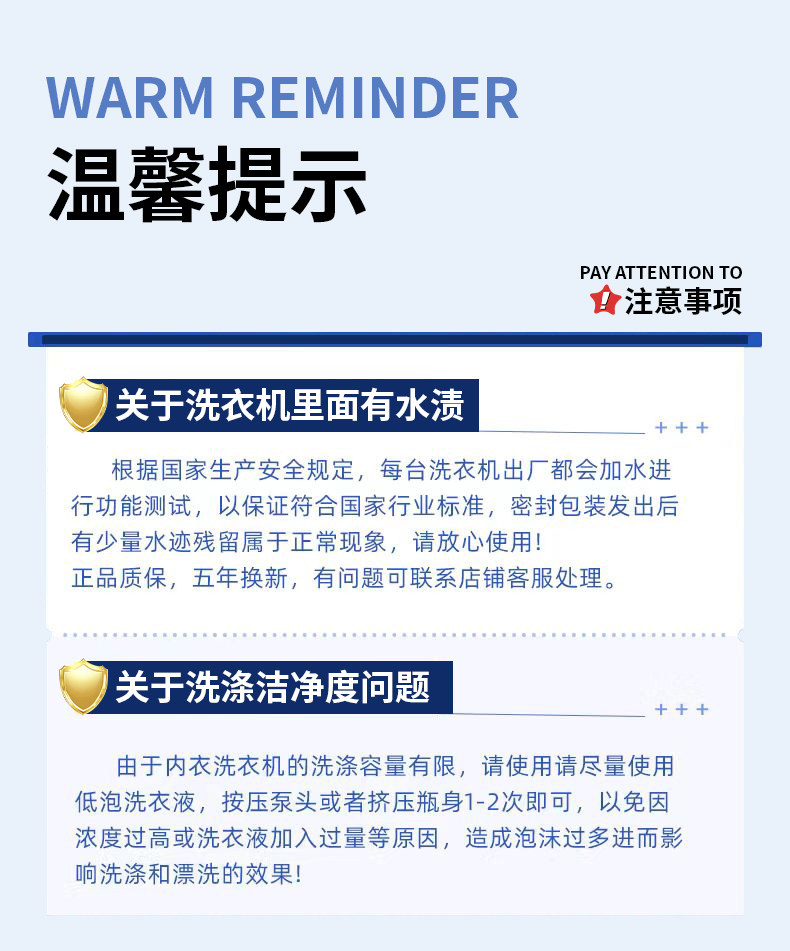 WARM REMINDER
温馨提示

PAY ATTENTION TO
注意事项

关于洗衣机里面有水渍

+ + +

根据国家生产安全规定，每台洗衣机出厂都会加水进行功能测试，以保证符合国家行业标准，密封包装发出后有少量水迹残留属于正常现象，请放心使用！
正品质保，五年换新，有问题可联系店铺客服处理。

关于洗涤洁净度问题

+ + +

由于内衣洗衣机的洗涤容量有限，请使用请尽量使用低泡洗衣液，按压泵头或者挤压瓶身1-2次即可，以免因浓度过高或洗衣液加入过量等原因，造成泡沫过多进而影响洗涤和漂洗的效果！